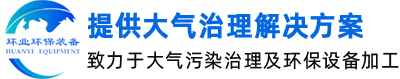 环业环保装备
HUANYE EQUIPMENT

提供大气治理解决方案

致力于大气污染治理及环保设备加工